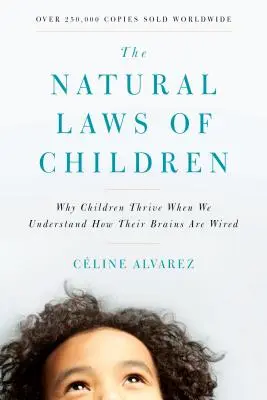 OVER 250,000 COPIES SOLD WORLDWIDE

The

NATURAL LAWS OF CHILDREN

Why Children Thrive When We Understand How Their Brains Are Wired

CÉLINE ALVAREZ